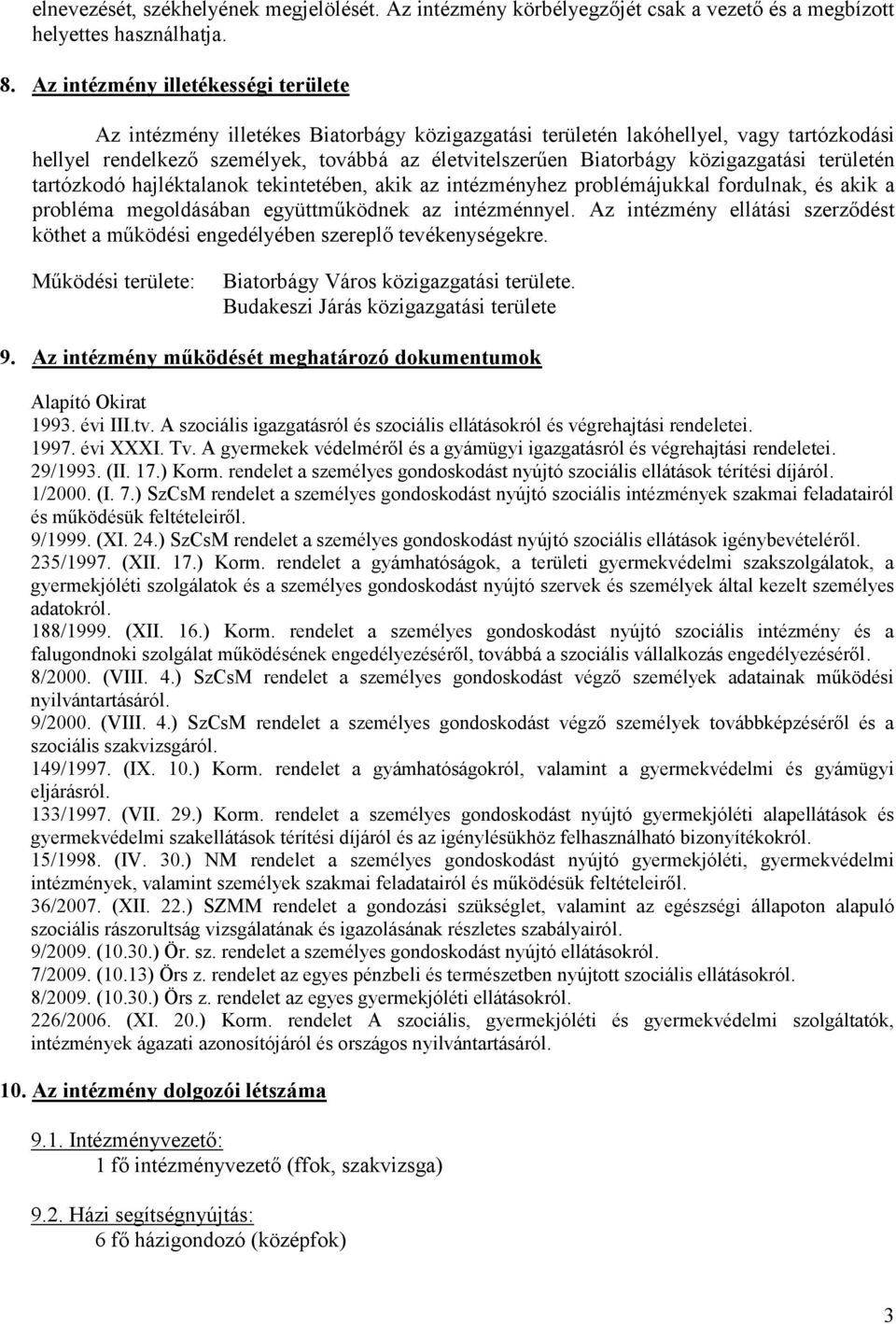 elnevezését, székhelyének megjelölését. Az intézmény körbélyegzőjét csak a vezető és a megbízott helyettes használhatja.

8. Az intézmény illetékességi területe

Az intézmény illetékes Biatorbágy közigazgatási területén lakóhellyel, vagy tartózkodási hellyel rendelkező személyek, továbbá az életvitelszerűen Biatorbágy közigazgatási területén tartózkodó hajléktalanok tekintetében, akik az intézményhez problémájukkal fordulnak, és akik a probléma megoldásában együttműködnek az intézménnyel. Az intézmény ellátási szerződést köthet a működési engedélyében szereplő tevékenységekre.

Működési területe: Biatorbágy Város közigazgatási területe.
Budakeszi Járás közigazgatási területe

9. Az intézmény működését meghatározó dokumentumok

Alapító Okirat
1993. évi III.tv. A szociális igazgatásról és szociális ellátásokról és végrehajtási rendeletei.
1997. évi XXXI. Tv. A gyermekek védelméről és a gyámügyi igazgatásról és végrehajtási rendeletei.
29/1993. (II. 17.) Korm. rendelet a személyes gondoskodást nyújtó szociális ellátások térítési díjáról.
1/2000. (I. 7.) SzCsM rendelet a személyes gondoskodást nyújtó szociális intézmények szakmai feladatairól és működésük feltételeiről.
9/1999. (XI. 24.) SzCsM rendelet a személyes gondoskodást nyújtó szociális ellátások igénybevételéről.
235/1997. (XII. 17.) Korm. rendelet a gyámhatóságok, a területi gyermekvédelmi szakszolgálatok, a gyermekjóléti szolgálatok és a személyes gondoskodást nyújtó szervek és személyek által kezelt személyes adatokról.
188/1999. (XII. 16.) Korm. rendelet a személyes gondoskodást nyújtó szociális intézmény és a falugondnoki szolgálat működésének engedélyezéséről, továbbá a szociális vállalkozás engedélyezéséről.
8/2000. (VIII. 4.) SzCsM rendelet a személyes gondoskodást végző személyek adatainak működési nyilvántartásáról.
9/2000. (VIII. 4.) SzCsM rendelet a személyes gondoskodást végző személyek továbbképzéséről és a szociális szakvizsgáról.
149/1997. (IX. 10.) Korm. rendelet a gyámhatóságokról, valamint a gyermekvédelmi és gyámügyi eljárásról.
133/1997. (VII. 29.) Korm. rendelet a személyes gondoskodást nyújtó gyermekjóléti alapellátások és gyermekvédelmi szakellátások térítési díjáról és az igénylésükhöz felhasználható bizonyítékokról.
15/1998. (IV. 30.) NM rendelet a személyes gondoskodást nyújtó gyermekjóléti, gyermekvédelmi intézmények, valamint személyek szakmai feladatairól és működésük feltételeiről.
36/2007. (XII. 22.) SZMM rendelet a gondozási szükséglet, valamint az egészségi állapoton alapuló szociális rászorultság vizsgálatának és igazolásának részletes szabályairól.
9/2009. (10.30.) Ör. sz. rendelet a személyes gondoskodást nyújtó ellátásokról.
7/2009. (10.13) Örs z. rendelet az egyes pénzbeli és természetben nyújtott szociális ellátásokról.
8/2009. (10.30.) Örs z. rendelet az egyes gyermekjóléti ellátásokról.
226/2006. (XI. 20.) Korm. rendelet A szociális, gyermekjóléti és gyermekvédelmi szolgáltatók, intézmények ágazati azonosítójáról és országos nyilvántartásáról.

10. Az intézmény dolgozói létszáma

9.1. Intézményvezető:
1 fő intézményvezető (ffok, szakvizsga)

9.2. Házi segítségnyújtás:
6 fő házigondozó (középfok)

3